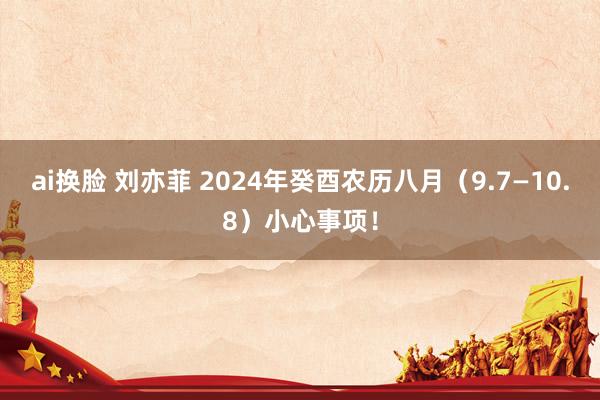 ai换脸 刘亦菲 2024年癸酉农历八月（9.7—10.8）小心事项！